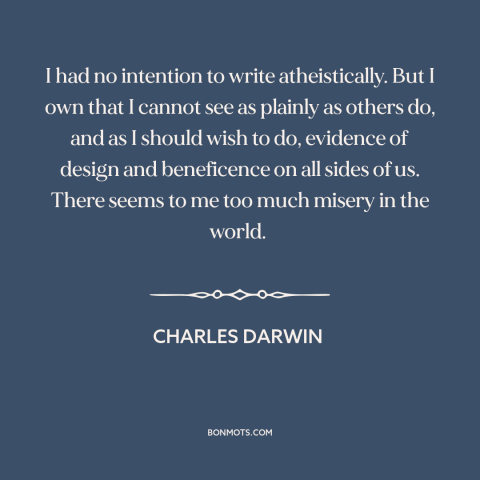 I had no intention to write atheistically. But I own that I cannot see as plainly as others do, and as I should wish to do, evidence of design and beneficence on all sides of us. There seems to me too much misery in the world.

CHARLES DARWIN

BONMOTS.COM